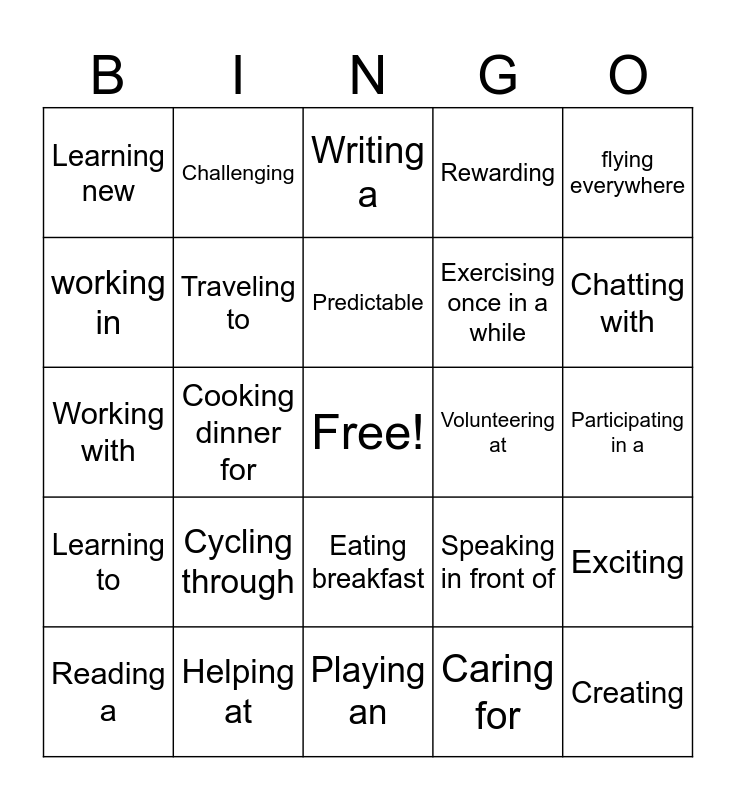 | B | I | N | G | O |
|---|---|---|---|---|
| Learning new | Challenging | Writing a | Rewarding | flying everywhere |
| working in | Traveling to | Predictable | Exercising once in a while | Chatting with |
| Working with | Cooking dinner for | Free! | Volunteering at | Participating in a |
| Learning to | Cycling through | Eating breakfast | Speaking in front of | Exciting |
| Reading a | Helping at | Playing an | Caring for | Creating |